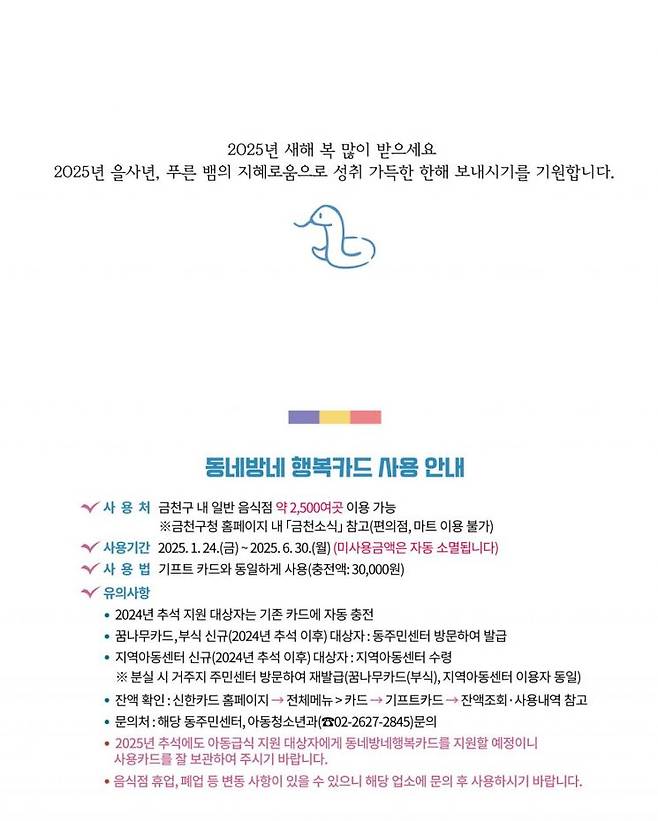 2025년 새해 복 많이 받으세요
2025년 을사년, 푸른 뱀의 지혜로움으로 성취 가득한 한해 보내시기를 기원합니다.

동네방네 행복카드 사용 안내

사 용 처 금천구 내 일반 음식점 약 2,500여곳 이용 가능
※금천구청 홈페이지 내 「금천소식」 참고(편의점, 마트 이용 불가)
사용기간 2025. 1. 24.(금) ~ 2025. 6. 30.(월) (미사용금액은 자동 소멸됩니다)
사 용 법 기프트 카드와 동일하게 사용(충전액: 30,000원)
유의사항
• 2024년 추석 지원 대상자는 기존 카드에 자동 충전
• 꿈나무카드, 부식 신규(2024년 추석 이후) 대상자 : 동주민센터 방문하여 발급
• 지역아동센터 신규(2024년 추석 이후) 대상자 : 지역아동센터 수령
※ 분실 시 거주지 주민센터 방문하여 재발급(꿈나무카드(부식), 지역아동센터 이용자 동일)
• 잔액 확인 : 신한카드 홈페이지 → 전체메뉴 > 카드 → 기프트카드 → 잔액조회·사용내역 참고
• 문의처 : 해당 동주민센터, 아동청소년과(☎02-2627-2845)문의
• 2025년 추석에도 아동급식 지원 대상자에게 동네방네행복카드를 지원할 예정이니 사용카드를 잘 보관하여 주시기 바랍니다.
• 음식점 휴업, 폐업 등 변동 사항이 있을 수 있으니 해당 업소에 문의 후 사용하시기 바랍니다.